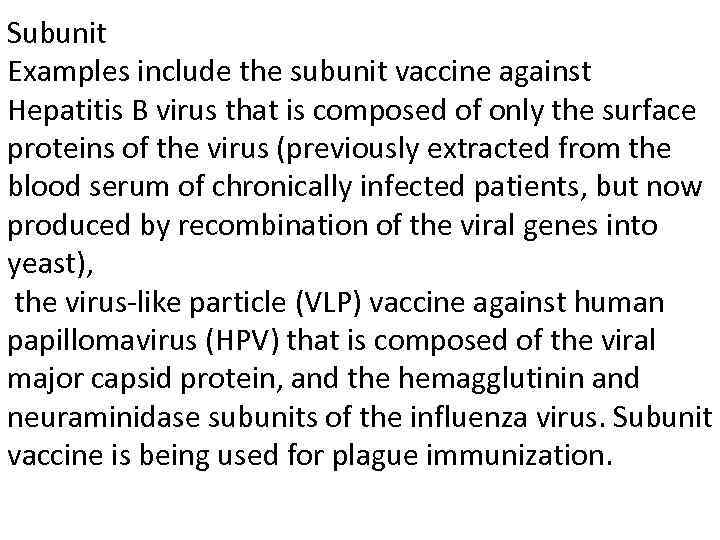 Subunit

Examples include the subunit vaccine against Hepatitis B virus that is composed of only the surface proteins of the virus (previously extracted from the blood serum of chronically infected patients, but now produced by recombination of the viral genes into yeast),

the virus-like particle (VLP) vaccine against human papillomavirus (HPV) that is composed of the viral major capsid protein, and the hemagglutinin and neuraminidase subunits of the influenza virus. Subunit vaccine is being used for plague immunization.